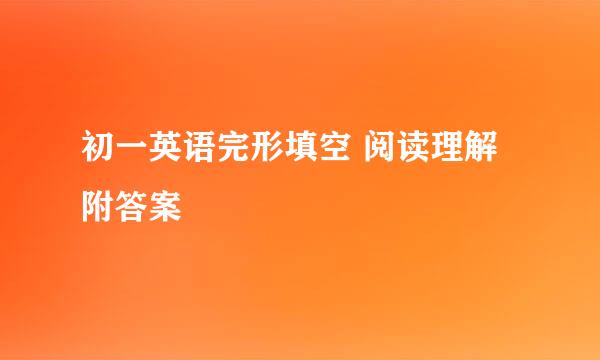 初一英语完形填空 阅读理解附答案